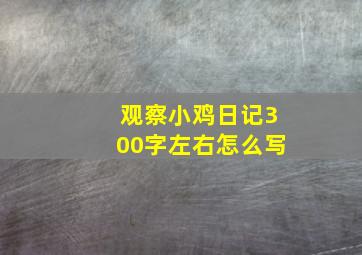 观察小鸡日记300字左右怎么写